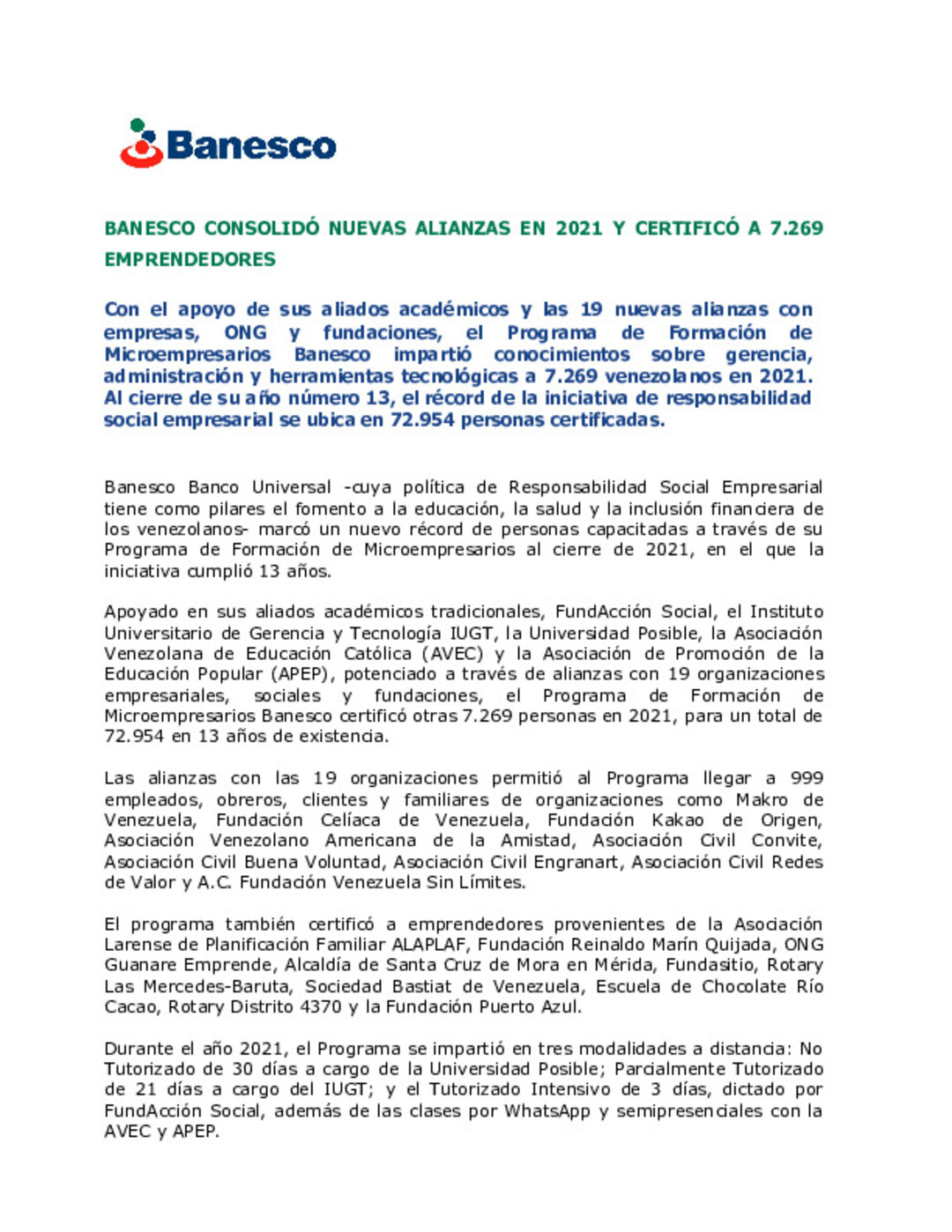 Banesco

BANESCO CONSOLIDÓ NUEVAS ALIANZAS EN 2021 Y CERTIFICÓ A 7.269 EMPRENDEDORES

Con el apoyo de sus aliados académicos y las 19 nuevas alianzas con empresas, ONG y fundaciones, el Programa de Formación de Microempresarios Banesco impartió conocimientos sobre gerencia, administración y herramientas tecnológicas a 7.269 venezolanos en 2021. Al cierre de su año número 13, el récord de la iniciativa de responsabilidad social empresarial se ubica en 72.954 personas certificadas.

Banesco Banco Universal -cuya política de Responsabilidad Social Empresarial tiene como pilares el fomento a la educación, la salud y la inclusión financiera de los venezolanos- marcó un nuevo récord de personas capacitadas a través de su Programa de Formación de Microempresarios al cierre de 2021, en el que la iniciativa cumplió 13 años.

Apoyado en sus aliados académicos tradicionales, FundAcción Social, el Instituto Universitario de Gerencia y Tecnología IUGT, la Universidad Posible, la Asociación Venezolana de Educación Católica (AVEC) y la Asociación de Promoción de la Educación Popular (APEP), potenciado a través de alianzas con 19 organizaciones empresariales, sociales y fundaciones, el Programa de Formación de Microempresarios Banesco certificó otras 7.269 personas en 2021, para un total de 72.954 en 13 años de existencia.

Las alianzas con las 19 organizaciones permitió al Programa llegar a 999 empleados, obreros, clientes y familiares de organizaciones como Makro de Venezuela, Fundación Celíaca de Venezuela, Fundación Kakao de Origen, Asociación Venezolano Americana de la Amistad, Asociación Civil Convite, Asociación Civil Buena Voluntad, Asociación Civil Engranart, Asociación Civil Redes de Valor y A.C. Fundación Venezuela Sin Límites.

El programa también certificó a emprendedores provenientes de la Asociación Larense de Planificación Familiar ALAPLAF, Fundación Reinaldo Marín Quijada, ONG Guanare Emprende, Alcaldía de Santa Cruz de Mora en Mérida, Fundasitio, Rotary Las Mercedes-Baruta, Sociedad Bastiat de Venezuela, Escuela de Chocolate Río Cacao, Rotary Distrito 4370 y la Fundación Puerto Azul.

Durante el año 2021, el Programa se impartió en tres modalidades a distancia: No Tutorizado de 30 días a cargo de la Universidad Posible; Parcialmente Tutorizado de 21 días a cargo del IUGT; y el Tutorizado Intensivo de 3 días, dictado por FundAcción Social, además de las clases por WhatsApp y semipresenciales con la AVEC y APEP.